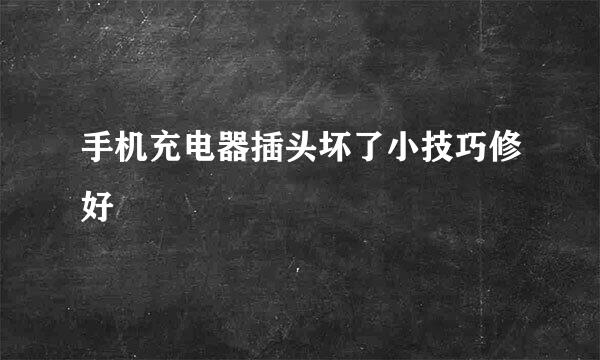 手机充电器插头坏了小技巧修好